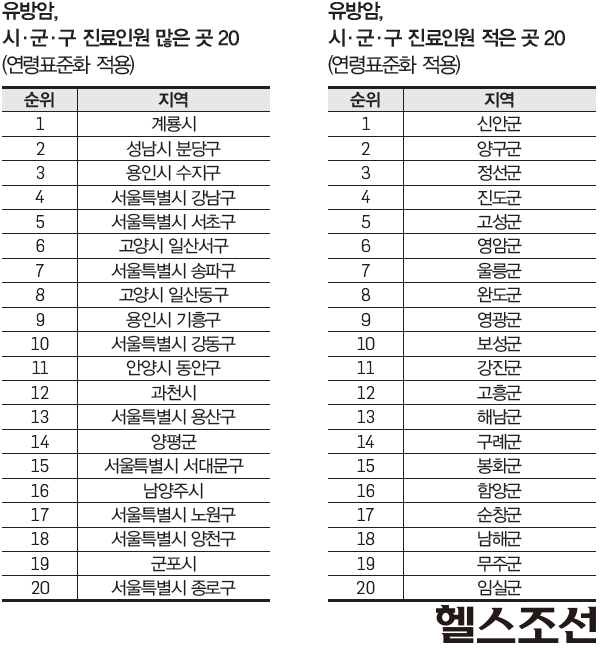 유방암,
시·군·구 진료인원 많은 곳 20
(연령표준화 적용)

| 순위 | 지역 |
|---|---|
| 1 | 계룡시 |
| 2 | 성남시 분당구 |
| 3 | 용인시 수지구 |
| 4 | 서울특별시 강남구 |
| 5 | 서울특별시 서초구 |
| 6 | 고양시 일산서구 |
| 7 | 서울특별시 송파구 |
| 8 | 고양시 일산동구 |
| 9 | 용인시 기흥구 |
| 10 | 서울특별시 강동구 |
| 11 | 안양시 동안구 |
| 12 | 과천시 |
| 13 | 서울특별시 용산구 |
| 14 | 양평군 |
| 15 | 서울특별시 서대문구 |
| 16 | 남양주시 |
| 17 | 서울특별시 노원구 |
| 18 | 서울특별시 양천구 |
| 19 | 군포시 |
| 20 | 서울특별시 종로구 |

유방암,
시·군·구 진료인원 적은 곳 20
(연령표준화 적용)

| 순위 | 지역 |
|---|---|
| 1 | 신안군 |
| 2 | 양구군 |
| 3 | 정선군 |
| 4 | 진도군 |
| 5 | 고성군 |
| 6 | 영암군 |
| 7 | 울릉군 |
| 8 | 완도군 |
| 9 | 영광군 |
| 10 | 보성군 |
| 11 | 강진군 |
| 12 | 고흥군 |
| 13 | 해남군 |
| 14 | 구례군 |
| 15 | 봉화군 |
| 16 | 함양군 |
| 17 | 순창군 |
| 18 | 남해군 |
| 19 | 무주군 |
| 20 | 임실군 |

헬스조선